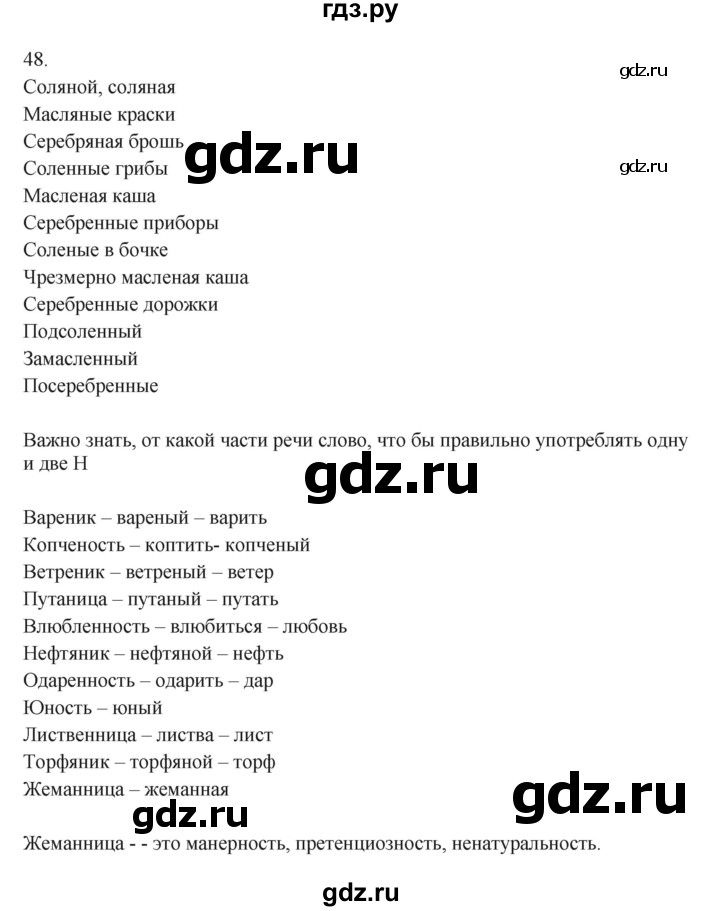 гдз.ру

48.

gdz.ru

Соляной, соляная
Масляные краски
Серебряная брошь
Соленные грибы
Масленая каша
Серебренные приборы
Соленые в бочке
Чрезмерно масленая каша
Серебренные дорожки
Подсоленный
Замасленный
Посеребренные

gdz.ru

gdz.ru

Важно знать, от какой части речи слово, что бы правильно употреблять одну и две Н

gdz.ru

Вареник – вареный – варить
Копченость – коптить- копченый
Ветреник – ветреный – ветер
Путаница – путаный – путать
Влюбленность – влюбиться – любовь
Нефтяник – нефтяной – нефть
Одаренность – одарить – дар
Юность – юный
Лиственница – листва – лист
Торфяник – торфяной – торф
Жеманница – жеманная

gdz.ru

gdz.ru

Жеманница - - это манерность, претенциозность, ненатуральность.

gdz.ru